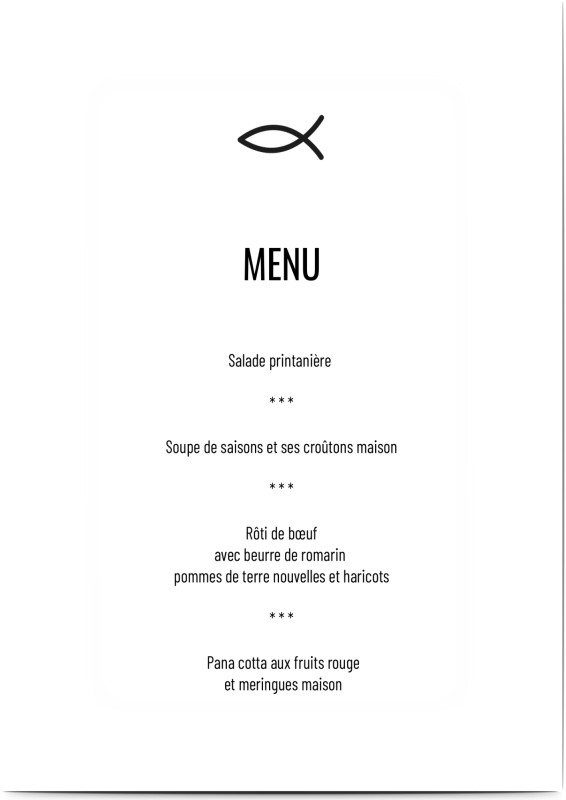 MENU

Salade printanière

***

Soupe de saisons et ses croûtons maison

***

Rôti de bœuf
avec beurre de romarin
pommes de terre nouvelles et haricots

***

Pana cotta aux fruits rouge
et meringues maison